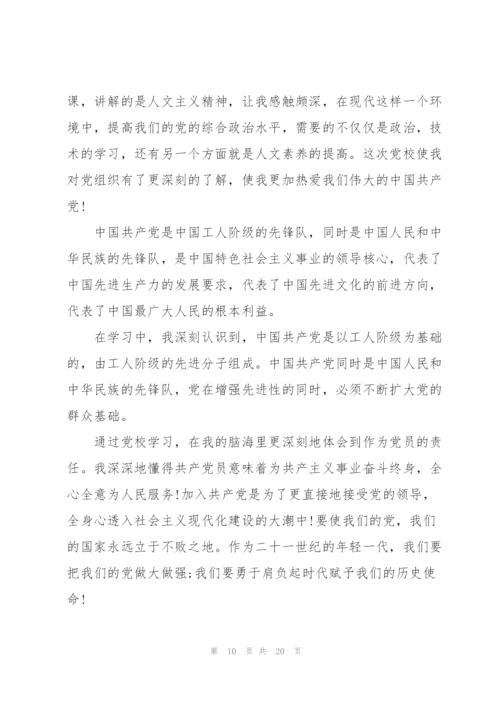 课，讲解的是人文主义精神，让我感触颇深，在现代这样一个环境中，提高我们的党的综合政治水平，需要的不仅仅是政治，技术的学习，还有另一个方面就是人文素养的提高。这次党校使我对党组织有了更深刻的了解，使我更加热爱我们伟大的中国共产党！

中国共产党是中国工人阶级的先锋队，同时是中国人民和中华民族的先锋队，是中国特色社会主义事业的领导核心，代表了中国先进生产力的发展要求，代表了中国先进文化的前进方向，代表了中国最广大人民的根本利益。

在学习中，我深刻认识到，中国共产党是以工人阶级为基础的，由工人阶级的先进分子组成。中国共产党同时是中国人民和中华民族的先锋队，党在增强先进性的同时，必须不断扩大党的群众基础。

通过党校学习，在我的脑海里更深刻地体会到作为党员的责任。我深深地懂得共产党员意味着为共产主义事业奋斗终身，全心全意为人民服务!加入共产党是为了更直接地接受党的领导，全身心透入社会主义现代化建设的大潮中!要使我们的党，我们的国家永远立于不败之地。作为二十一世纪的年轻一代，我们要把我们的党做大做强;我们要勇于肩负起时代赋予我们的历史使命！

第 10 页 共 20 页